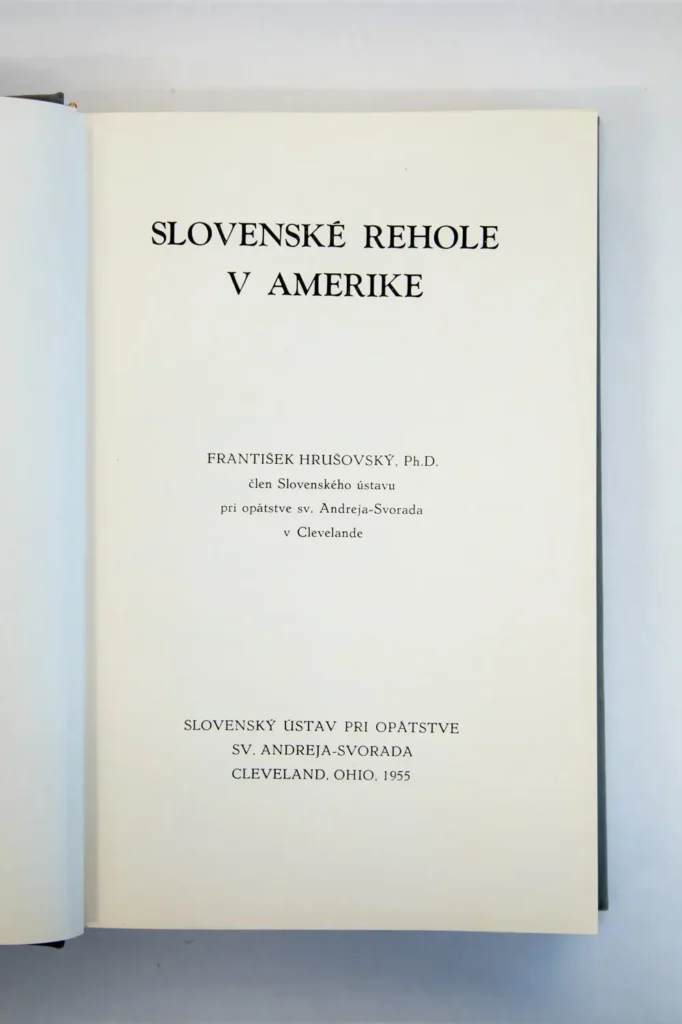 SLOVENSKÉ REHOLE
V AMERIKE

FRANTIŠEK HRUŠOVSKÝ, Ph.D.
člen Slovenského ústavu
pri opátstve sv. Andreja-Svorada
v Clevelande

SLOVENSKÝ ÚSTAV PRI OPÁTSTVE
SV. ANDREJA-SVORADA
CLEVELAND, OHIO, 1955